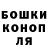 БОШКИ
КОНОП
ЛЯ